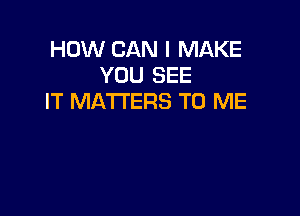 HOW CAN I MAKE
YOU SEE
IT MATTERS TO ME